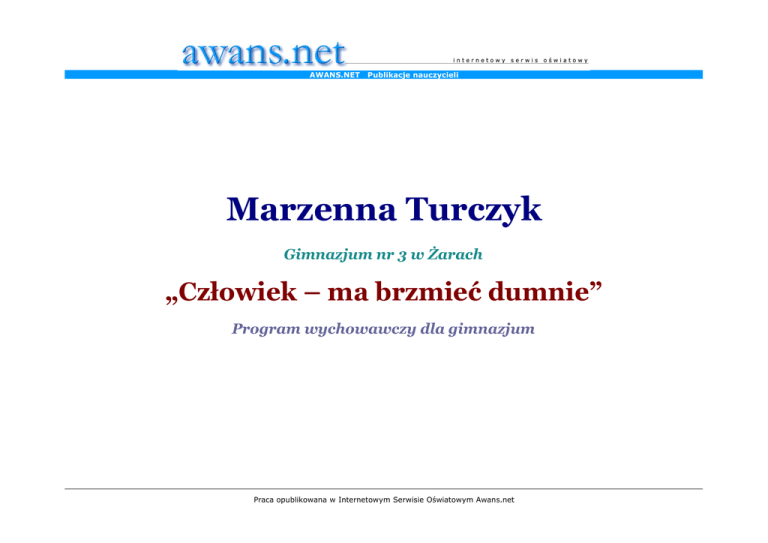 awans.net

internetowy serwis oświatowy

AWANS.NET Publikacje nauczycieli

Marzenna Turczyk

Gimnazjum nr 3 w Żarach

„Człowiek – ma brzmieć dumnie”

Program wychowawczy dla gimnazjum

Praca opublikowana w Internetowym Serwisie Oświatowym Awans.net